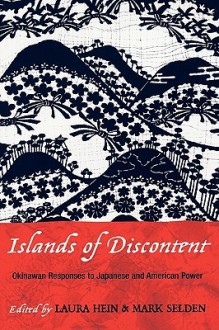 Islands of Discontent

Okinawan Responses to Japanese and American Power

Edited by LAURA HEIN & MARK SELDEN